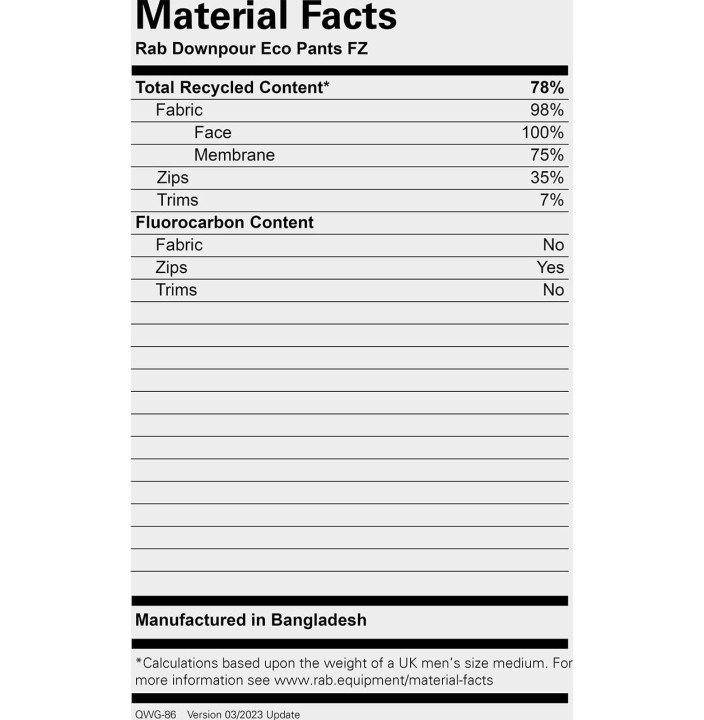 Material Facts
Rab Downpour Eco Pants FZ

| Total Recycled Content* | 78% |
|---|---|
| Fabric | 98% |
| Face | 100% |
| Membrane | 75% |
| Zips | 35% |
| Trims | 7% |
| Fluorocarbon Content | |
| Fabric | No |
| Zips | Yes |
| Trims | No |

Manufactured in Bangladesh

*Calculations based upon the weight of a UK men's size medium. For more information see www.rab.equipment/material-facts

QWG-86 Version 03/2023 Update